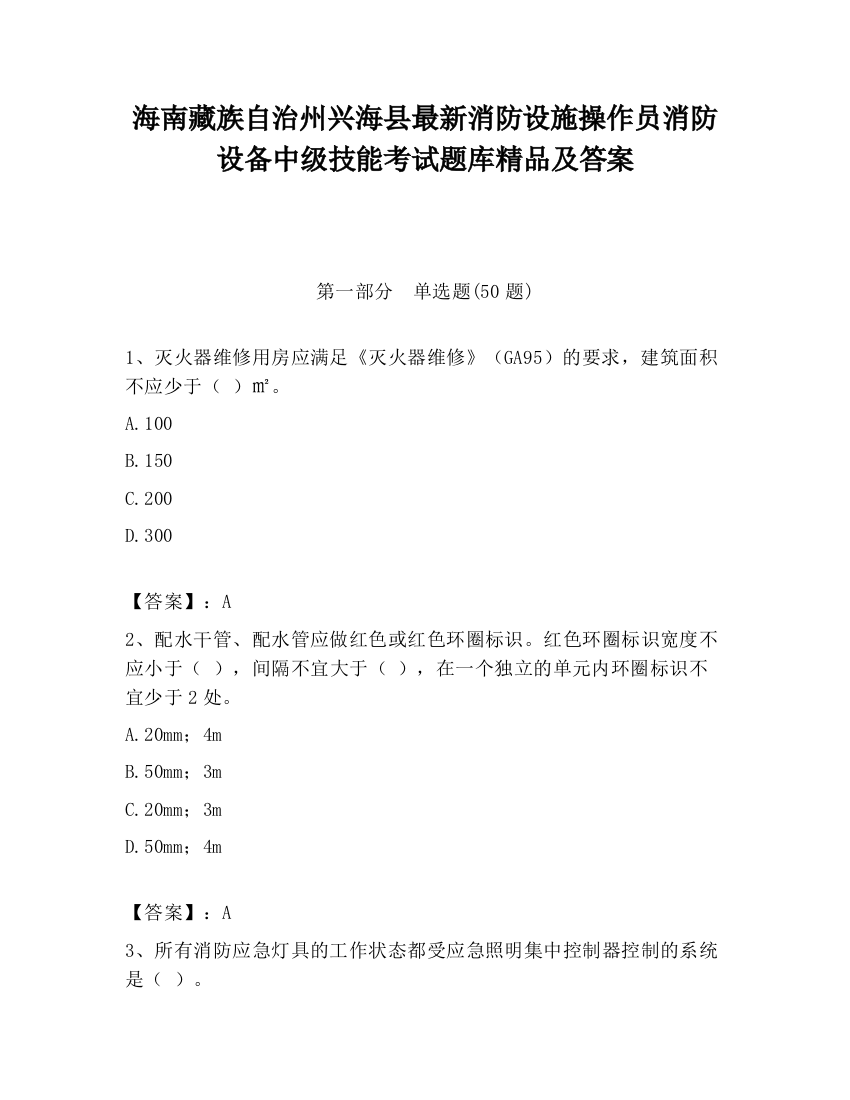 海南藏族自治州兴海县最新消防设施操作员消防设备中级技能考试题库精品及答案

第一部分　单选题(50 题)

1、灭火器维修用房应满足《灭火器维修》（GA95）的要求，建筑面积不应少于（ ）m²。

A.100

B.150

C.200

D.300

【答案】：A

2、配水干管、配水管应做红色或红色环圈标识。红色环圈标识宽度不应小于（ ），间隔不宜大于（ ），在一个独立的单元内环圈标识不宜少于 2 处。

A.20mm；4m

B.50mm；3m

C.20mm；3m

D.50mm；4m

【答案】：A

3、所有消防应急灯具的工作状态都受应急照明集中控制器控制的系统是（ ）。